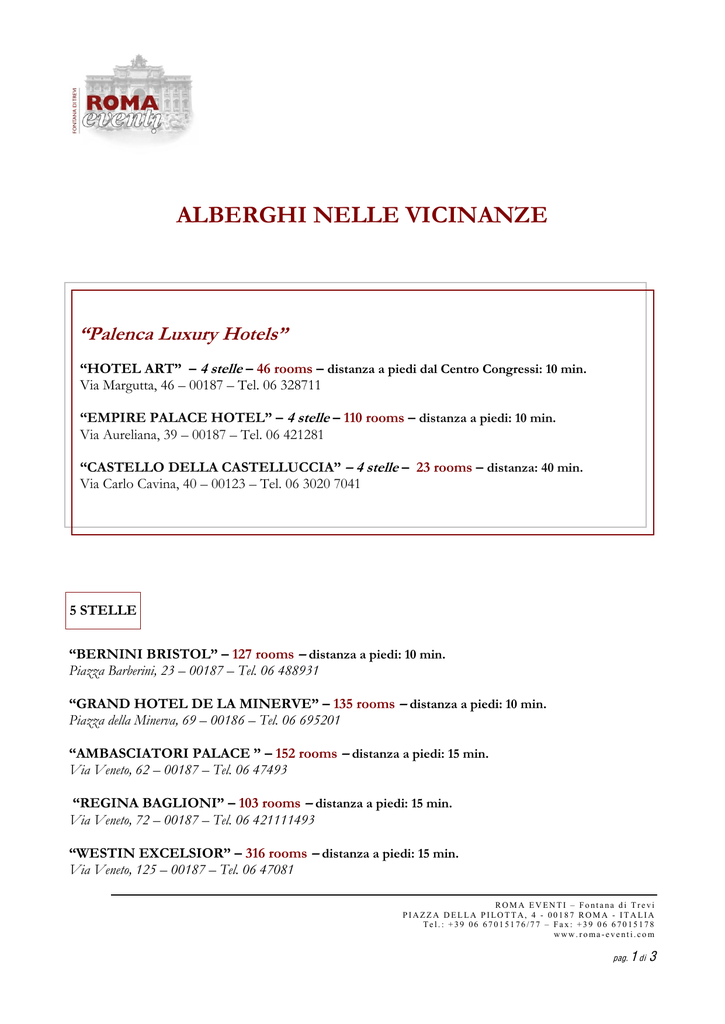 FONTANA DI TREVI
ROMA
eventi

ALBERGHI NELLE VICINANZE

“Palenca Luxury Hotels”

“HOTEL ART” – 4 stelle – 46 rooms – distanza a piedi dal Centro Congressi: 10 min.
Via Margutta, 46 – 00187 – Tel. 06 328711

“EMPIRE PALACE HOTEL” – 4 stelle – 110 rooms – distanza a piedi: 10 min.
Via Aureliana, 39 – 00187 – Tel. 06 421281

“CASTELLO DELLA CASTELLUCCIA” – 4 stelle – 23 rooms – distanza: 40 min.
Via Carlo Cavina, 40 – 00123 – Tel. 06 3020 7041

5 STELLE

“BERNINI BRISTOL” – 127 rooms – distanza a piedi: 10 min.
Piazza Barberini, 23 – 00187 – Tel. 06 488931

“GRAND HOTEL DE LA MINERVE” – 135 rooms – distanza a piedi: 10 min.
Piazza della Minerva, 69 – 00186 – Tel. 06 695201

“AMBASCIATORI PALACE ” – 152 rooms – distanza a piedi: 15 min.
Via Veneto, 62 – 00187 – Tel. 06 47493

“REGINA BAGLIONI” – 103 rooms – distanza a piedi: 15 min.
Via Veneto, 72 – 00187 – Tel. 06 421111493

“WESTIN EXCELSIOR” – 316 rooms – distanza a piedi: 15 min.
Via Veneto, 125 – 00187 – Tel. 06 47081

ROMA EVENTI – Fontana di Trevi
PIAZZA DELLA PILOTTA, 4 - 00187 ROMA - ITALIA
Tel.: +39 06 67015176/77 – Fax: +39 06 67015178
www.roma-eventi.com

pag. 1 di 3